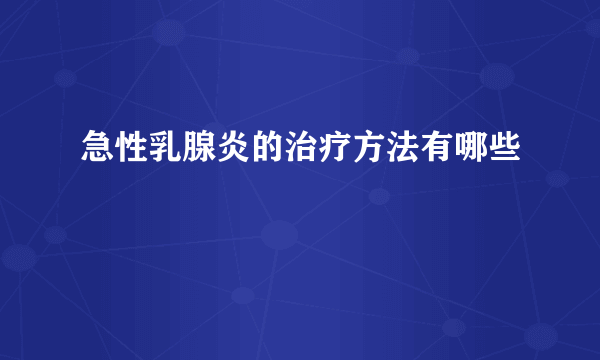 急性乳腺炎的治疗方法有哪些